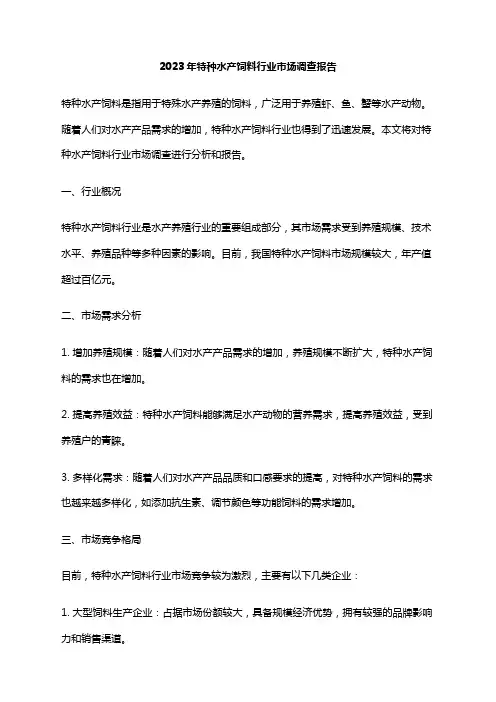 2023年特种水产饲料行业市场调查报告

特种水产饲料是指用于特殊水产养殖的饲料，广泛用于养殖虾、鱼、蟹等水产动物。随着人们对水产产品需求的增加，特种水产饲料行业也得到了迅速发展。本文将对特种水产饲料行业市场调查进行分析和报告。

一、行业概况

特种水产饲料行业是水产养殖行业的重要组成部分，其市场需求受到养殖规模、技术水平、养殖品种等多种因素的影响。目前，我国特种水产饲料市场规模较大，年产值超过百亿元。

二、市场需求分析

1. 增加养殖规模：随着人们对水产产品需求的增加，养殖规模不断扩大，特种水产饲料的需求也在增加。

2. 提高养殖效益：特种水产饲料能够满足水产动物的营养需求，提高养殖效益，受到养殖户的青睐。

3. 多样化需求：随着人们对水产产品品质和口感要求的提高，对特种水产饲料的需求也越来越多样化，如添加抗生素、调节颜色等功能饲料的需求增加。

三、市场竞争格局

目前，特种水产饲料行业市场竞争较为激烈，主要有以下几类企业：

1. 大型饲料生产企业：占据市场份额较大，具备规模经济优势，拥有较强的品牌影响力和销售渠道。